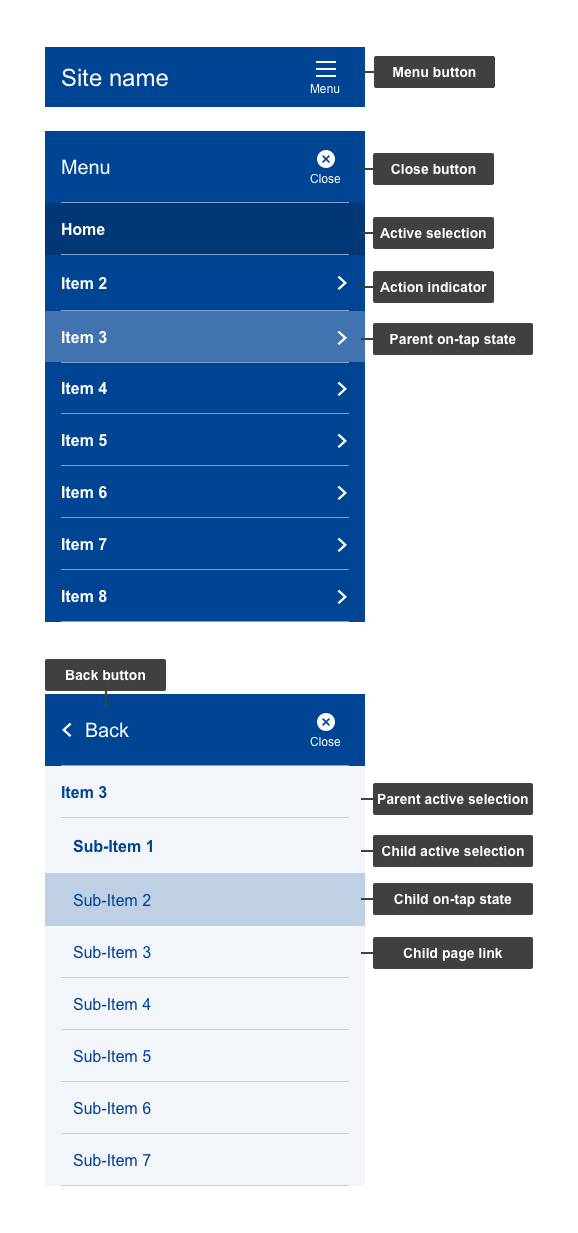 Site name

Menu

Menu button

Menu

Close

Close button

Home

Active selection

Item 2

Action indicator

Item 3

Parent on-tap state

Item 4

Item 5

Item 6

Item 7

Item 8

Back button

Back

Close

Item 3

Parent active selection

Sub-Item 1

Child active selection

Sub-Item 2

Child on-tap state

Sub-Item 3

Child page link

Sub-Item 4

Sub-Item 5

Sub-Item 6

Sub-Item 7